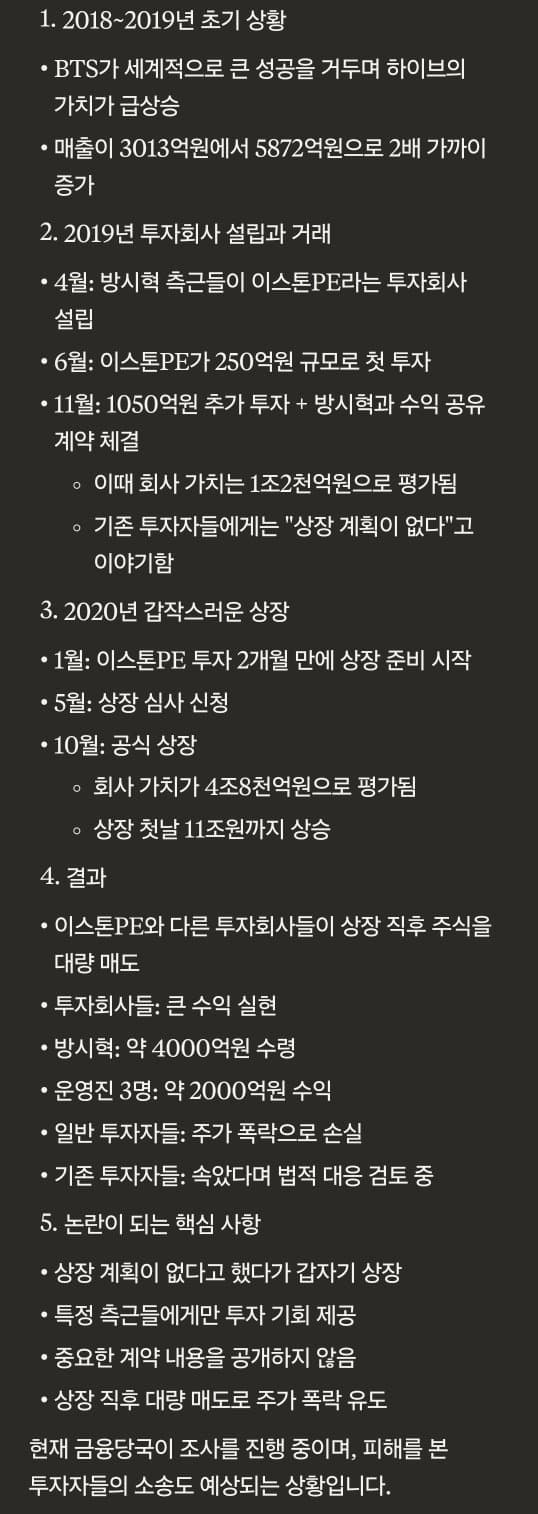 1. 2018~2019년 초기 상황

• BTS가 세계적으로 큰 성공을 거두며 하이브의 가치가 급상승
• 매출이 3013억원에서 5872억원으로 2배 가까이 증가

2. 2019년 투자회사 설립과 거래

• 4월: 방시혁 측근들이 이스톤PE라는 투자회사 설립
• 6월: 이스톤PE가 250억원 규모로 첫 투자
• 11월: 1050억원 추가 투자 + 방시혁과 수익 공유 계약 체결
  ◦ 이때 회사 가치는 1조2천억원으로 평가됨
  ◦ 기존 투자자들에게는 "상장 계획이 없다"고 이야기함

3. 2020년 갑작스러운 상장

• 1월: 이스톤PE 투자 2개월 만에 상장 준비 시작
• 5월: 상장 심사 신청
• 10월: 공식 상장
  ◦ 회사 가치가 4조8천억원으로 평가됨
  ◦ 상장 첫날 11조원까지 상승

4. 결과

• 이스톤PE와 다른 투자회사들이 상장 직후 주식을 대량 매도
• 투자회사들: 큰 수익 실현
• 방시혁: 약 4000억원 수령
• 운영진 3명: 약 2000억원 수익
• 일반 투자자들: 주가 폭락으로 손실
• 기존 투자자들: 속았다며 법적 대응 검토 중

5. 논란이 되는 핵심 사항

• 상장 계획이 없다고 했다가 갑자기 상장
• 특정 측근들에게만 투자 기회 제공
• 중요한 계약 내용을 공개하지 않음
• 상장 직후 대량 매도로 주가 폭락 유도

현재 금융당국이 조사를 진행 중이며, 피해를 본 투자자들의 소송도 예상되는 상황입니다.